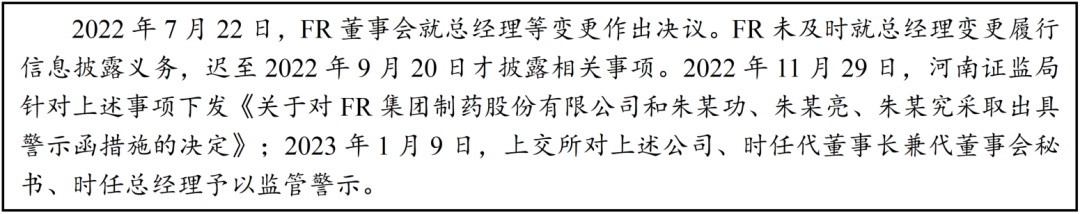 2022 年 7 月 22 日，FR 董事会就总经理等变更作出决议。FR 未及时就总经理变更履行信息披露义务，迟至 2022 年 9 月 20 日才披露相关事项。2022 年 11 月 29 日，河南证监局针对上述事项下发《关于对 FR 集团制药股份有限公司和朱某功、朱某亮、朱某究采取出具警示函措施的决定》；2023 年 1 月 9 日，上交所对上述公司、时任代董事长兼代董事会秘书、时任总经理予以监管警示。